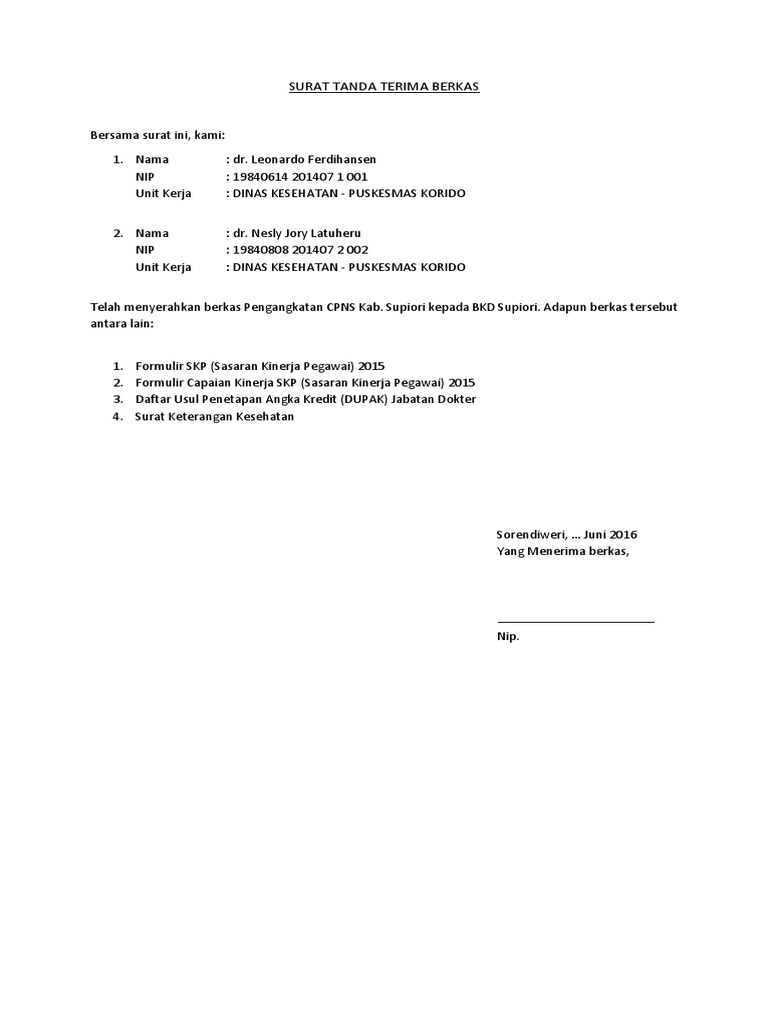 SURAT TANDA TERIMA BERKAS

Bersama surat ini, kami:

1. Nama : dr. Leonardo Ferdihansen
NIP : 19840614 201407 1 001
Unit Kerja : DINAS KESEHATAN - PUSKESMAS KORIDO

2. Nama : dr. Nesly Jory Latuheru
NIP : 19840808 201407 2 002
Unit Kerja : DINAS KESEHATAN - PUSKESMAS KORIDO

Telah menyerahkan berkas Pengangkatan CPNS Kab. Supiori kepada BKD Supiori. Adapun berkas tersebut antara lain:

1. Formulir SKP (Sasaran Kinerja Pegawai) 2015
2. Formulir Capaian Kinerja SKP (Sasaran Kinerja Pegawai) 2015
3. Daftar Usul Penetapan Angka Kredit (DUPAK) Jabatan Dokter
4. Surat Keterangan Kesehatan

Sorendiweri, ... Juni 2016
Yang Menerima berkas,

Nip.